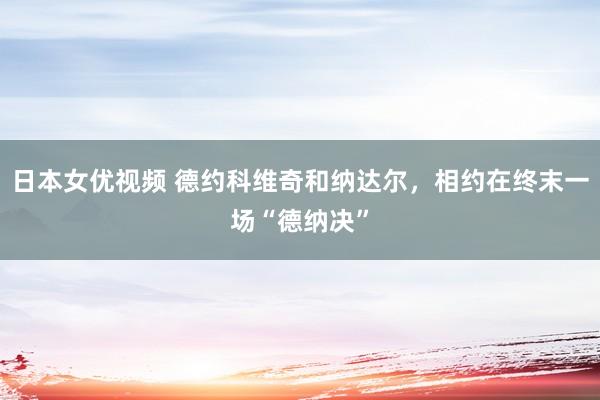 日本女优视频 德约科维奇和纳达尔，相约在终末一场“德纳决”